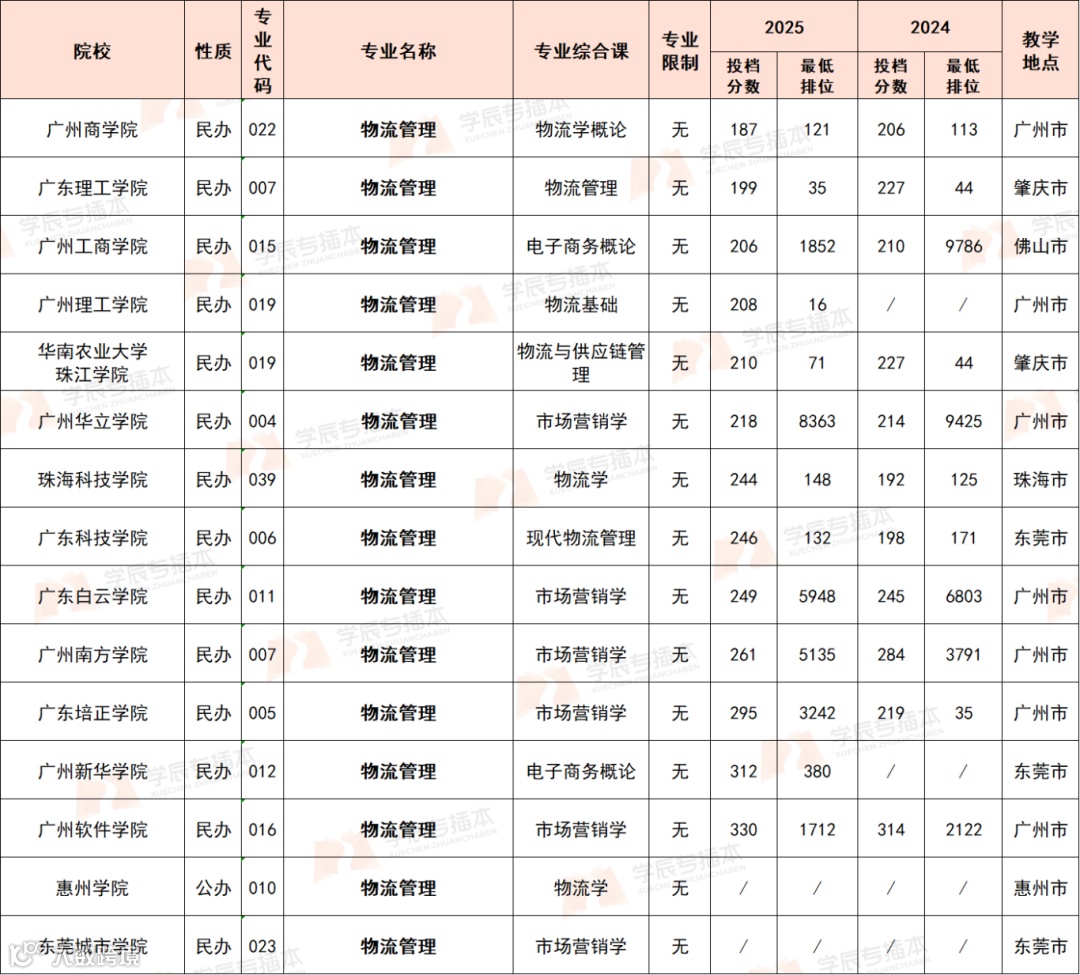 | 院校 | 性质 | 专业代码 | 专业名称 | 专业综合课 | 专业限制 | 2025 投档分数 | 2025 最低排位 | 2024 投档分数 | 2024 最低排位 | 教学地点 |
|---|---|---|---|---|---|---|---|---|---|---|
| 广州商学院 | 民办 | 022 | 物流管理 | 物流学概论 | 无 | 187 | 121 | 206 | 113 | 广州市 |
| 广东理工学院 | 民办 | 007 | 物流管理 | 物流管理 | 无 | 199 | 35 | 227 | 44 | 肇庆市 |
| 广州工商学院 | 民办 | 015 | 物流管理 | 电子商务概论 | 无 | 206 | 1852 | 210 | 9786 | 佛山市 |
| 广州理工学院 | 民办 | 019 | 物流管理 | 物流基础 | 无 | 208 | 16 | / | / | 广州市 |
| 华南农业大学珠江学院 | 民办 | 019 | 物流管理 | 物流与供应链管理 | 无 | 210 | 71 | 227 | 44 | 肇庆市 |
| 广州华立学院 | 民办 | 004 | 物流管理 | 市场营销学 | 无 | 218 | 8363 | 214 | 9425 | 广州市 |
| 珠海科技学院 | 民办 | 039 | 物流管理 | 物流学 | 无 | 244 | 148 | 192 | 125 | 珠海市 |
| 广东科技学院 | 民办 | 006 | 物流管理 | 现代物流管理 | 无 | 246 | 132 | 198 | 171 | 东莞市 |
| 广东白云学院 | 民办 | 011 | 物流管理 | 市场营销学 | 无 | 249 | 5948 | 245 | 6803 | 广州市 |
| 广州南方学院 | 民办 | 007 | 物流管理 | 市场营销学 | 无 | 261 | 5135 | 284 | 3791 | 广州市 |
| 广东培正学院 | 民办 | 005 | 物流管理 | 市场营销学 | 无 | 295 | 3242 | 219 | 35 | 广州市 |
| 广州新华学院 | 民办 | 012 | 物流管理 | 电子商务概论 | 无 | 312 | 380 | / | / | 东莞市 |
| 广州软件学院 | 民办 | 016 | 物流管理 | 市场营销学 | 无 | 330 | 1712 | 314 | 2122 | 广州市 |
| 惠州学院 | 公办 | 010 | 物流管理 | 物流学 | 无 | / | / | / | / | 惠州市 |
| 东莞城市学院 | 民办 | 023 | 物流管理 | 市场营销学 | 无 | / | / | / | / | 东莞市 |

学辰专插本 XUECHEN ZHUANCHABEN